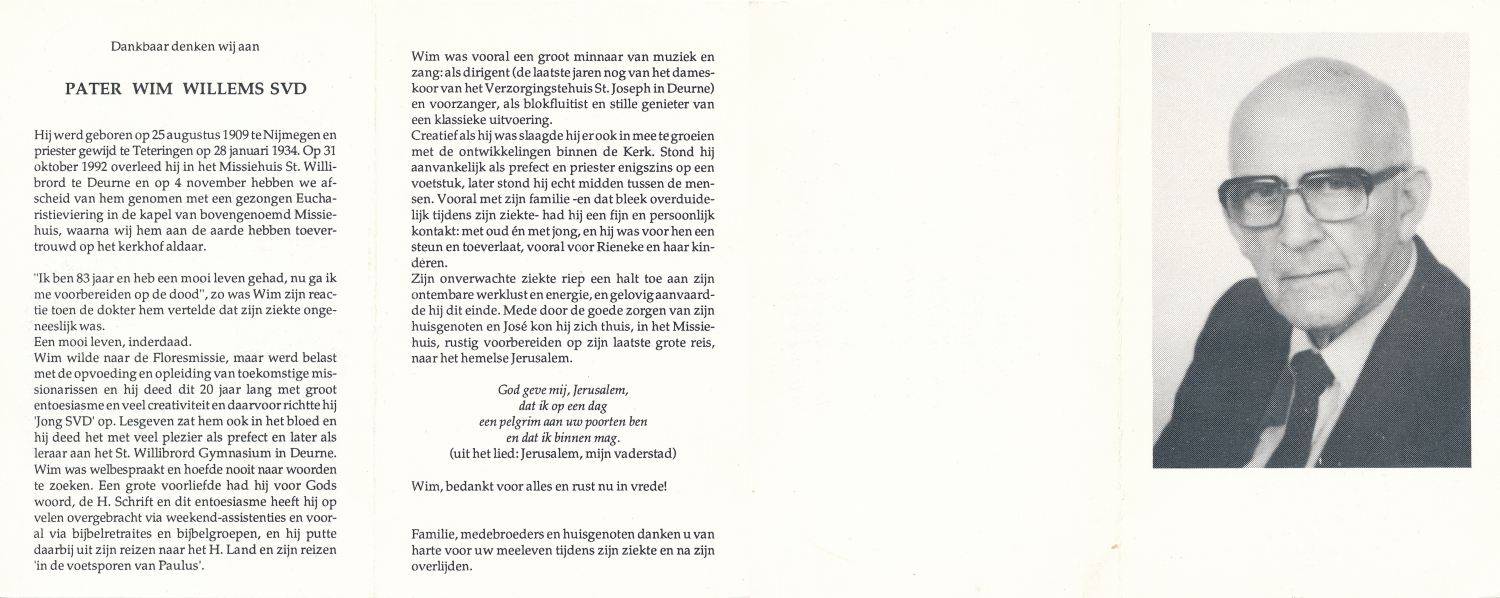 Dankbaar denken wij aan

PATER WIM WILLEMS SVD

Hij werd geboren op 25 augustus 1909 te Nijmegen en priester gewijd te Teteringen op 28 januari 1934. Op 31 oktober 1992 overleed hij in het Missiehuis St. Willibrord te Deurne en op 4 november hebben we afscheid van hem genomen met een gezongen Eucharistieviering in de kapel van bovengenoemd Missiehuis, waarna wij hem aan de aarde hebben toevertrouwd op het kerkhof aldaar.

"Ik ben 83 jaar en heb een mooi leven gehad, nu ga ik me voorbereiden op de dood", zo was Wim zijn reactie toen de dokter hem vertelde dat zijn ziekte ongeneeslijk was.
Een mooi leven, inderdaad.
Wim wilde naar de Floresmissie, maar werd belast met de opvoeding en opleiding van toekomstige missionarissen en hij deed dit 20 jaar lang met groot entoesiasme en veel creativiteit en daarvoor richtte hij 'Jong SVD' op. Lesgeven zat hem ook in het bloed en hij deed het met veel plezier als prefect en later als leraar aan het St. Willibrord Gymnasium in Deurne. Wim was welbespraakt en hoefde nooit naar woorden te zoeken. Een grote voorliefde had hij voor Gods woord, de H. Schrift en dit entoesiasme heeft hij op velen overgebracht via weekend-assistenties en vooral via bijbelretraites en bijbelgroepen, en hij putte daarbij uit zijn reizen naar het H. Land en zijn reizen 'in de voetsporen van Paulus'.

Wim was vooral een groot minnaar van muziek en zang: als dirigent (de laatste jaren nog van het dameskoor van het Verzorgingstehuis St. Joseph in Deurne) en voorzanger, als blokfluitist en stille genieter van een klassieke uitvoering.
Creatief als hij was slaagde hij er ook in mee te groeien met de ontwikkelingen binnen de Kerk. Stond hij aanvankelijk als prefect en priester enigszins op een voetstuk, later stond hij echt midden tussen de mensen. Vooral met zijn familie -en dat bleek overduidelijk tijdens zijn ziekte- had hij een fijn en persoonlijk kontakt: met oud én met jong, en hij was voor hen een steun en toeverlaat, vooral voor Rieneke en haar kinderen.
Zijn onverwachte ziekte riep een halt toe aan zijn ontembare werklust en energie, en gelovig aanvaardde hij dit einde. Mede door de goede zorgen van zijn huisgenoten en José kon hij zich thuis, in het Missiehuis, rustig voorbereiden op zijn laatste grote reis, naar het hemelse Jerusalem.

God geve mij, Jerusalem,
dat ik op een dag
een pelgrim aan uw poorten ben
en dat ik binnen mag.
(uit het lied: Jerusalem, mijn vaderstad)

Wim, bedankt voor alles en rust nu in vrede!

Familie, medebroeders en huisgenoten danken u van harte voor uw meeleven tijdens zijn ziekte en na zijn overlijden.